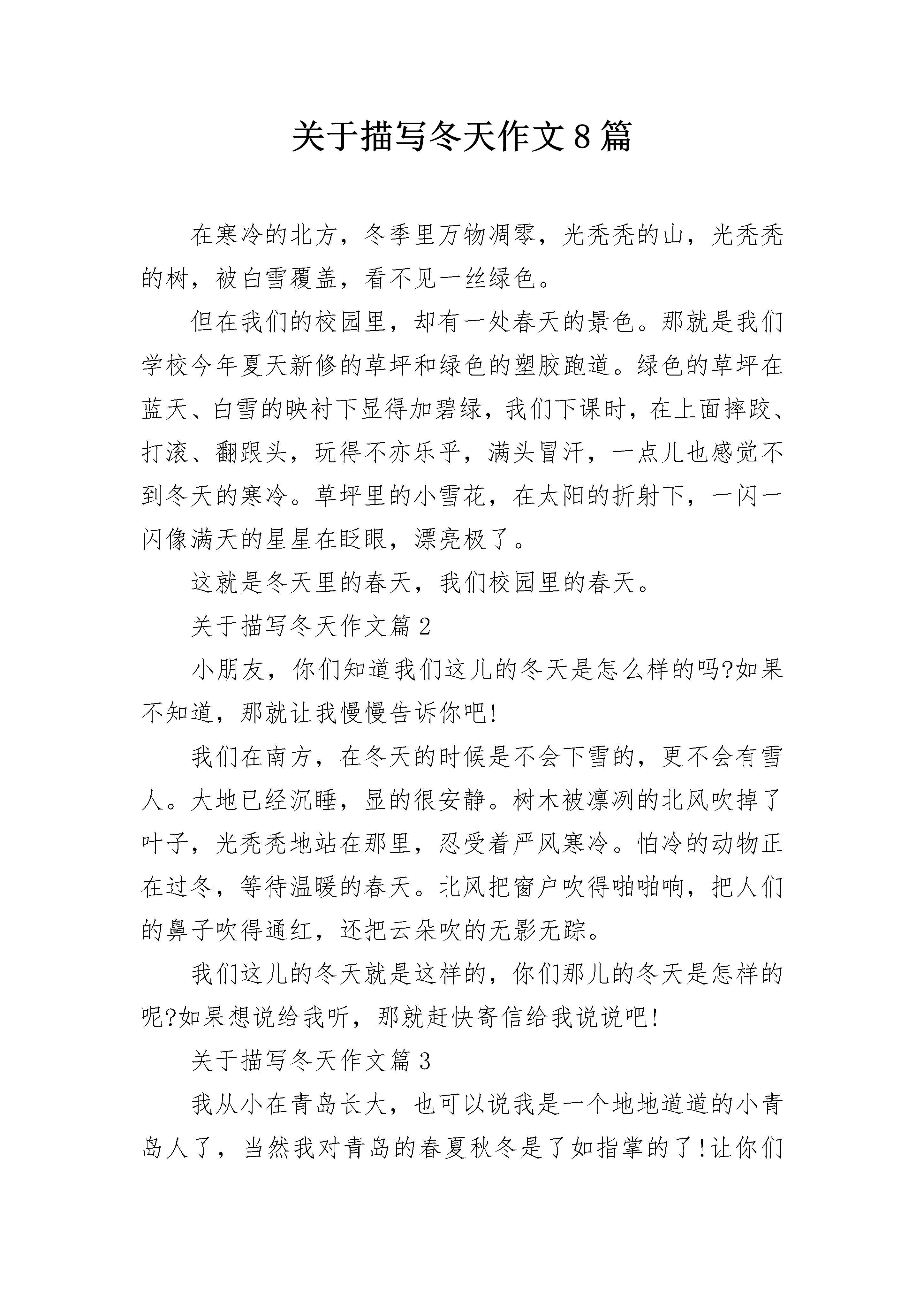 关于描写冬天作文8篇

在寒冷的北方，冬季里万物凋零，光秃秃的山，光秃秃的树，被白雪覆盖，看不见一丝绿色。

但在我们的校园里，却有一处春天的景色。那就是我们学校今年夏天新修的草坪和绿色的塑胶跑道。绿色的草坪在蓝天、白雪的映衬下显得加碧绿，我们下课时，在上面摔跤、打滚、翻跟头，玩得不亦乐乎，满头冒汗，一点儿也感觉不到冬天的寒冷。草坪里的小雪花，在太阳的折射下，一闪一闪像满天的星星在眨眼，漂亮极了。

这就是冬天里的春天，我们校园里的春天。

关于描写冬天作文篇2

小朋友，你们知道我们这儿的冬天是怎么样的吗?如果不知道，那就让我慢慢告诉你吧!

我们在南方，在冬天的时候是不会下雪的，更不会有雪人。大地已经沉睡，显的很安静。树木被凛冽的北风吹掉了叶子，光秃秃地站在那里，忍受着严风寒冷。怕冷的动物正在过冬，等待温暖的春天。北风把窗户吹得啪啪响，把人们的鼻子吹得通红，还把云朵吹的无影无踪。

我们这儿的冬天就是这样的，你们那儿的冬天是怎样的呢?如果想说给我听，那就赶快寄信给我说说吧!

关于描写冬天作文篇3

我从小在青岛长大，也可以说我是一个地地道道的小青岛人了，当然我对青岛的春夏秋冬是了如指掌的了!让你们